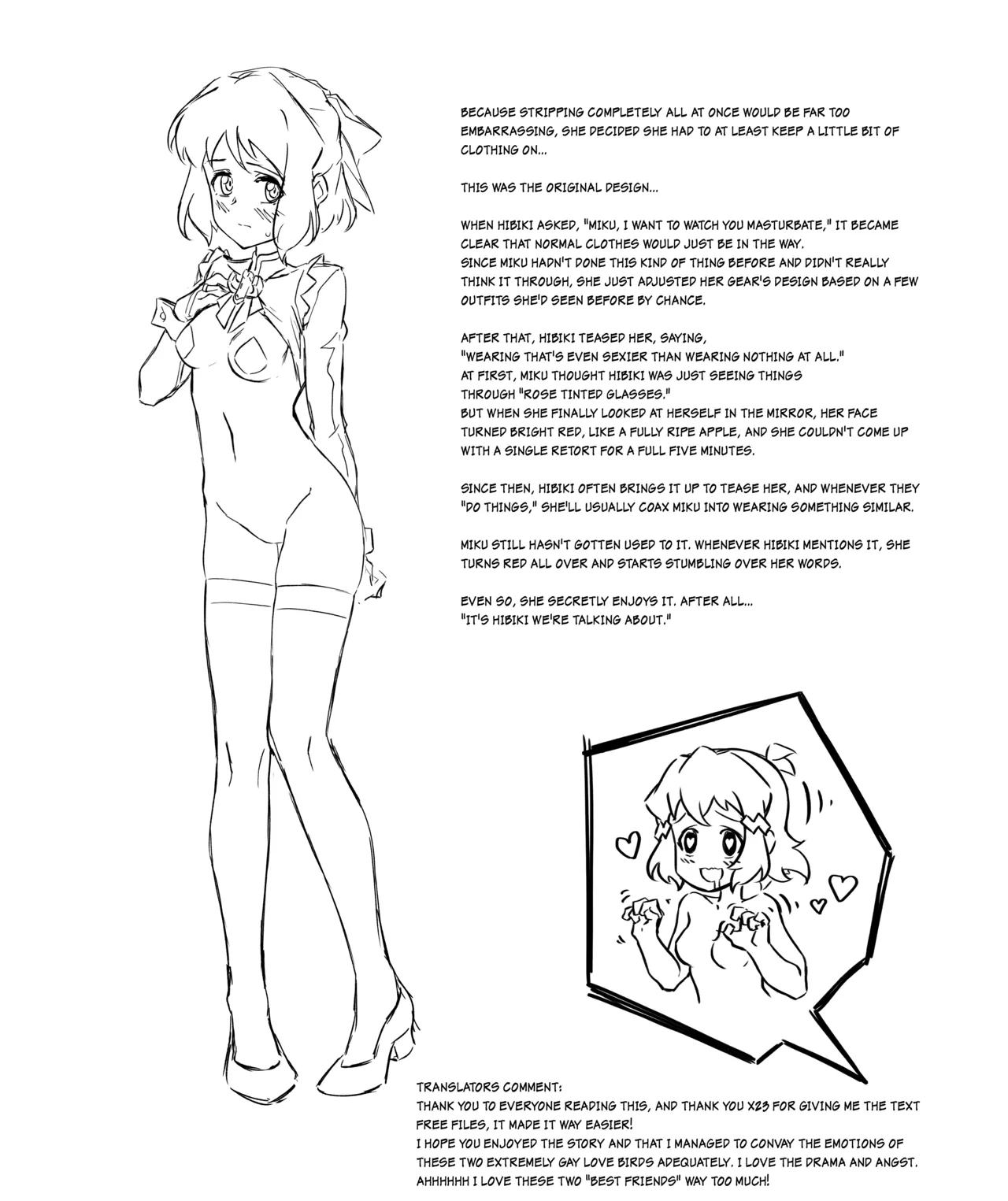 BECAUSE STRIPPING COMPLETELY ALL AT ONCE WOULD BE FAR TOO EMBARRASSING, SHE DECIDED SHE HAD TO AT LEAST KEEP A LITTLE BIT OF CLOTHING ON...

THIS WAS THE ORIGINAL DESIGN...

WHEN HIBIKI ASKED, "MIKU, I WANT TO WATCH YOU MASTURBATE," IT BECAME CLEAR THAT NORMAL CLOTHES WOULD JUST BE IN THE WAY.
SINCE MIKU HADN'T DONE THIS KIND OF THING BEFORE AND DIDN'T REALLY THINK IT THROUGH, SHE JUST ADJUSTED HER GEAR'S DESIGN BASED ON A FEW OUTFITS SHE'D SEEN BEFORE BY CHANCE.

AFTER THAT, HIBIKI TEASED HER, SAYING,
"WEARING THAT'S EVEN SEXIER THAN WEARING NOTHING AT ALL."
AT FIRST, MIKU THOUGHT HIBIKI WAS JUST SEEING THINGS THROUGH "ROSE TINTED GLASSES."
BUT WHEN SHE FINALLY LOOKED AT HERSELF IN THE MIRROR, HER FACE TURNED BRIGHT RED, LIKE A FULLY RIPE APPLE, AND SHE COULDN'T COME UP WITH A SINGLE RETORT FOR A FULL FIVE MINUTES.

SINCE THEN, HIBIKI OFTEN BRINGS IT UP TO TEASE HER, AND WHENEVER THEY "DO THINGS," SHE'LL USUALLY COAX MIKU INTO WEARING SOMETHING SIMILAR.

MIKU STILL HASN'T GOTTEN USED TO IT. WHENEVER HIBIKI MENTIONS IT, SHE TURNS RED ALL OVER AND STARTS STUMBLING OVER HER WORDS.

EVEN SO, SHE SECRETLY ENJOYS IT. AFTER ALL...
"IT'S HIBIKI WE'RE TALKING ABOUT."

TRANSLATORS COMMENT:
THANK YOU TO EVERYONE READING THIS, AND THANK YOU X23 FOR GIVING ME THE TEXT FREE FILES, IT MADE IT WAY EASIER!
I HOPE YOU ENJOYED THE STORY AND THAT I MANAGED TO CONVAY THE EMOTIONS OF THESE TWO EXTREMELY GAY LOVE BIRDS ADEQUATELY. I LOVE THE DRAMA AND ANGST.
AHHHHHH I LOVE THESE TWO "BEST FRIENDS" WAY TOO MUCH!